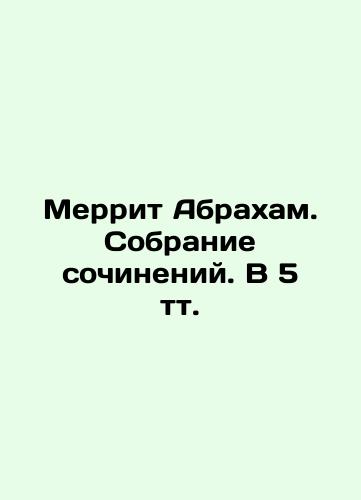 Меррит Абрахам. Собрание сочинений. В 5 тт.